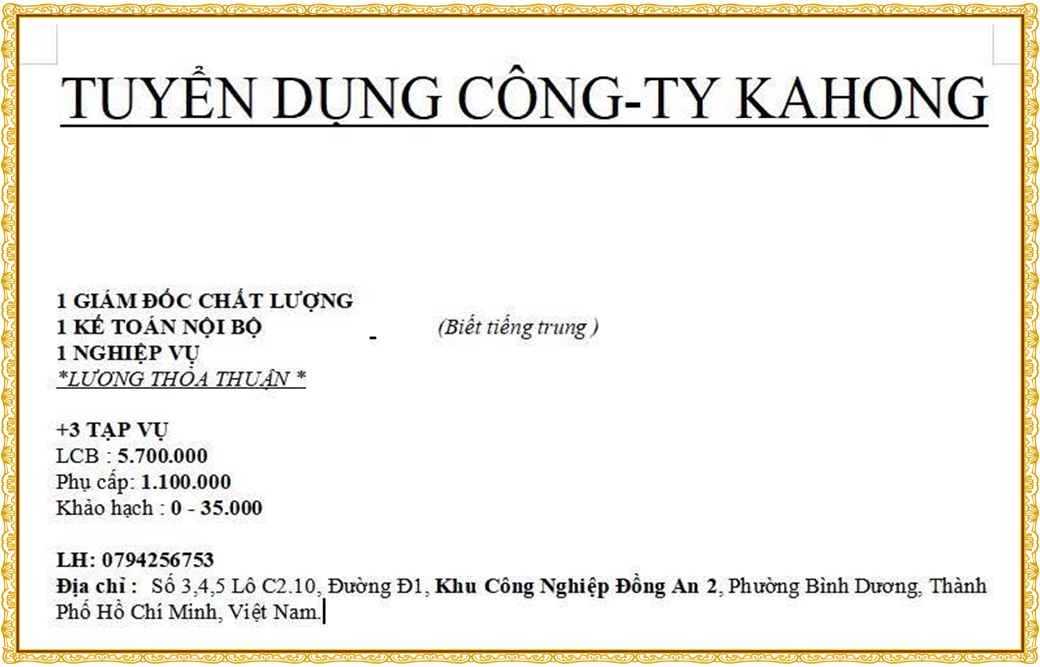 TUYỂN DỤNG CÔNG-TY KAHONG

1 GIÁM ĐỐC CHẤT LƯỢNG
1 KẾ TOÁN NỘI BỘ - (Biết tiếng trung )
1 NGHIỆP VỤ
*LƯƠNG THỎA THUẬN *

+3 TẠP VỤ
LCB : 5.700.000
Phụ cấp: 1.100.000
Khảo hạch : 0 - 35.000

LH: 0794256753
Địa chỉ : Số 3,4,5 Lô C2.10, Đường Đ1, Khu Công Nghiệp Đồng An 2, Phường Bình Dương, Thành Phố Hồ Chí Minh, Việt Nam.